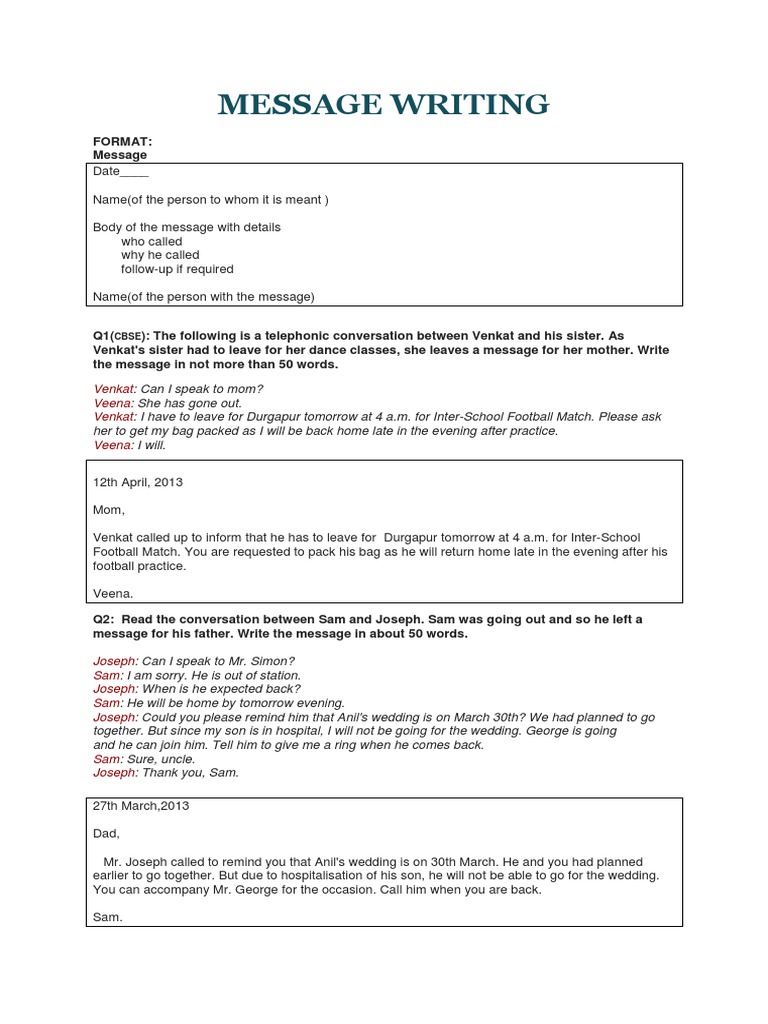 MESSAGE WRITING

FORMAT:
Message

Date____

Name(of the person to whom it is meant )

Body of the message with details
who called
why he called
follow-up if required

Name(of the person with the message)

Q1(CBSE): The following is a telephonic conversation between Venkat and his sister. As Venkat's sister had to leave for her dance classes, she leaves a message for her mother. Write the message in not more than 50 words.

Venkat: Can I speak to mom?
Veena: She has gone out.
Venkat: I have to leave for Durgapur tomorrow at 4 a.m. for Inter-School Football Match. Please ask her to get my bag packed as I will be back home late in the evening after practice.
Veena: I will.

12th April, 2013

Mom,

Venkat called up to inform that he has to leave for Durgapur tomorrow at 4 a.m. for Inter-School Football Match. You are requested to pack his bag as he will return home late in the evening after his football practice.

Veena.

Q2: Read the conversation between Sam and Joseph. Sam was going out and so he left a message for his father. Write the message in about 50 words.

Joseph: Can I speak to Mr. Simon?
Sam: I am sorry. He is out of station.
Joseph: When is he expected back?
Sam: He will be home by tomorrow evening.
Joseph: Could you please remind him that Anil's wedding is on March 30th? We had planned to go together. But since my son is in hospital, I will not be going for the wedding. George is going and he can join him. Tell him to give me a ring when he comes back.
Sam: Sure, uncle.
Joseph: Thank you, Sam.

27th March,2013

Dad,

Mr. Joseph called to remind you that Anil's wedding is on 30th March. He and you had planned earlier to go together. But due to hospitalisation of his son, he will not be able to go for the wedding. You can accompany Mr. George for the occasion. Call him when you are back.

Sam.